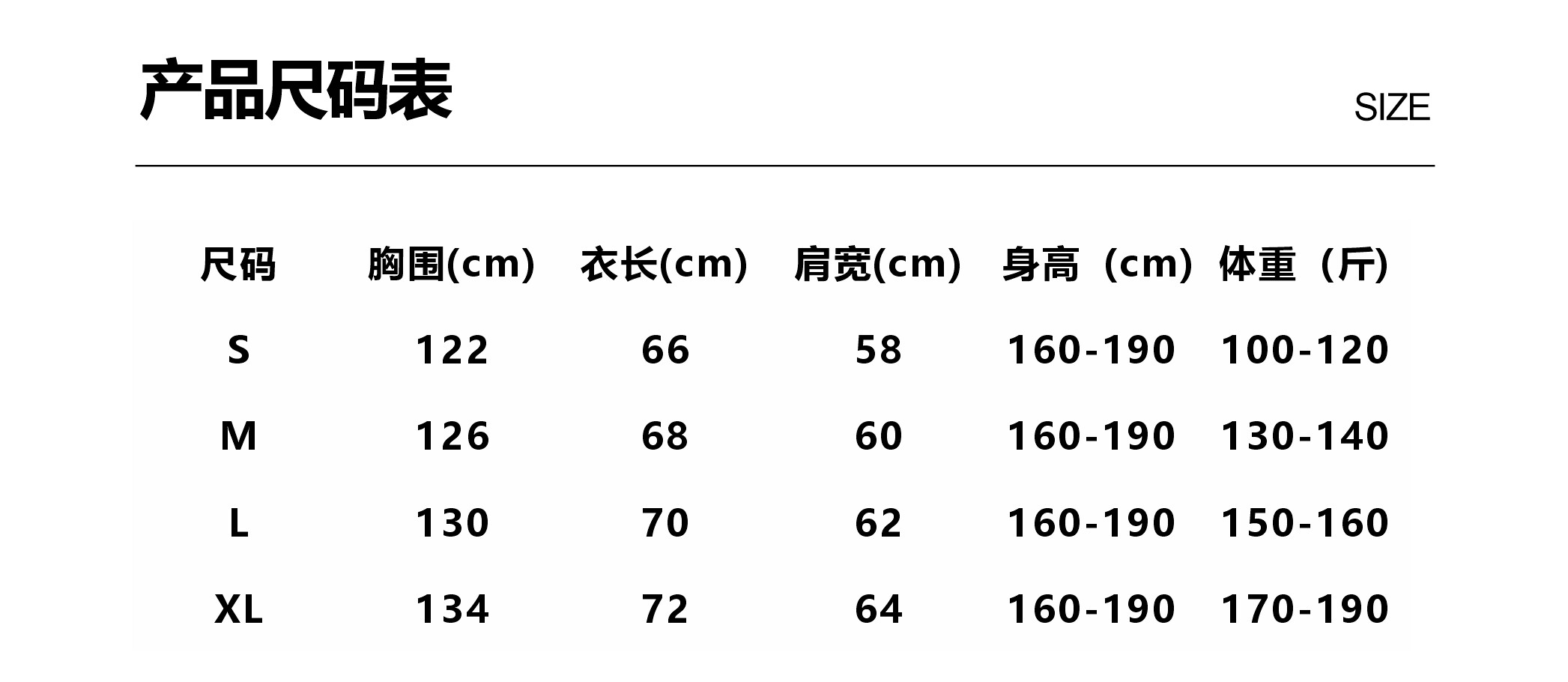 产品尺码表

SIZE

| 尺码 | 胸围(cm) | 衣长(cm) | 肩宽(cm) | 身高（cm） | 体重（斤） |
|---|---|---|---|---|---|
| S | 122 | 66 | 58 | 160-190 | 100-120 |
| M | 126 | 68 | 60 | 160-190 | 130-140 |
| L | 130 | 70 | 62 | 160-190 | 150-160 |
| XL | 134 | 72 | 64 | 160-190 | 170-190 |